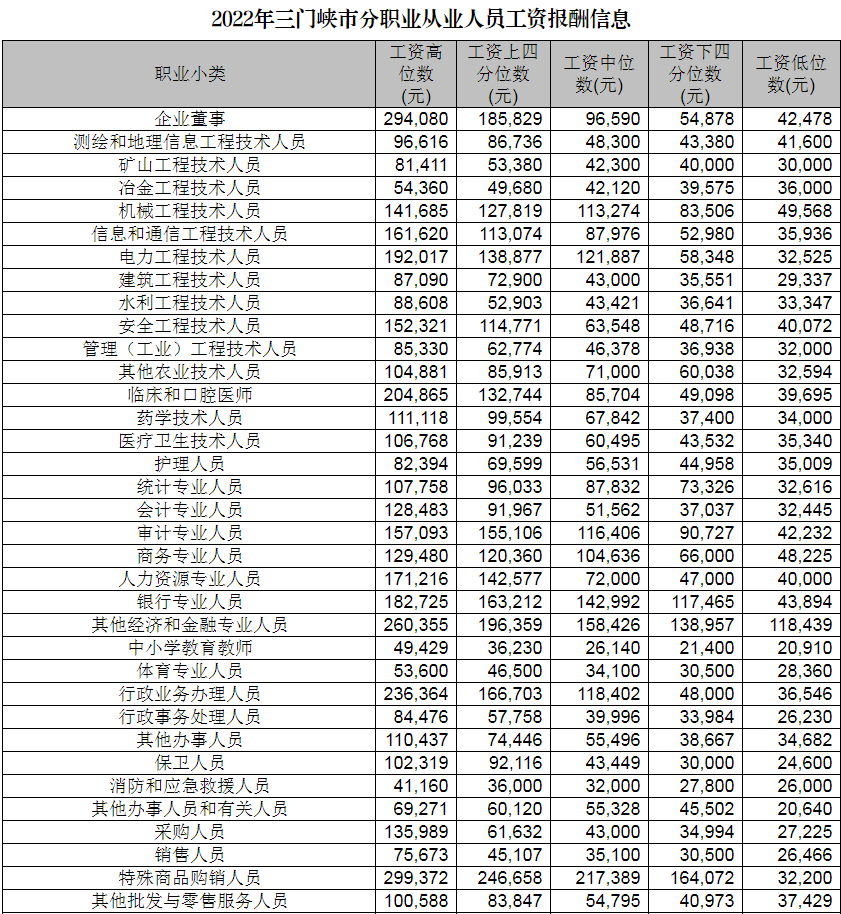 2022年三门峡市分职业从业人员工资报酬信息

| 职业小类 | 工资高位数(元) | 工资上四分位数(元) | 工资中位数(元) | 工资下四分位数(元) | 工资低位数(元) |
|---|---|---|---|---|---|
| 企业董事 | 294,080 | 185,829 | 96,590 | 54,878 | 42,478 |
| 测绘和地理信息工程技术人员 | 96,616 | 86,736 | 48,300 | 43,380 | 41,600 |
| 矿山工程技术人员 | 81,411 | 53,380 | 42,300 | 40,000 | 30,000 |
| 冶金工程技术人员 | 54,360 | 49,680 | 42,120 | 39,575 | 36,000 |
| 机械工程技术人员 | 141,685 | 127,819 | 113,274 | 83,506 | 49,568 |
| 信息和通信工程技术人员 | 161,620 | 113,074 | 87,976 | 52,980 | 35,936 |
| 电力工程技术人员 | 192,017 | 138,877 | 121,887 | 58,348 | 32,525 |
| 建筑工程技术人员 | 87,090 | 72,900 | 43,000 | 35,551 | 29,337 |
| 水利工程技术人员 | 88,608 | 52,903 | 43,421 | 36,641 | 33,347 |
| 安全工程技术人员 | 152,321 | 114,771 | 63,548 | 48,716 | 40,072 |
| 管理（工业）工程技术人员 | 85,330 | 62,774 | 46,378 | 36,938 | 32,000 |
| 其他农业技术人员 | 104,881 | 85,913 | 71,000 | 60,038 | 32,594 |
| 临床和口腔医师 | 204,865 | 132,744 | 85,704 | 49,098 | 39,695 |
| 药学技术人员 | 111,118 | 99,554 | 67,842 | 37,400 | 34,000 |
| 医疗卫生技术人员 | 106,768 | 91,239 | 60,495 | 43,532 | 35,340 |
| 护理人员 | 82,394 | 69,599 | 56,531 | 44,958 | 35,009 |
| 统计专业人员 | 107,758 | 96,033 | 87,832 | 73,326 | 32,616 |
| 会计专业人员 | 128,483 | 91,967 | 51,562 | 37,037 | 32,445 |
| 审计专业人员 | 157,093 | 155,106 | 116,406 | 90,727 | 42,232 |
| 商务专业人员 | 129,480 | 120,360 | 104,636 | 66,000 | 48,225 |
| 人力资源专业人员 | 171,216 | 142,577 | 72,000 | 47,000 | 40,000 |
| 银行专业人员 | 182,725 | 163,212 | 142,992 | 117,465 | 43,894 |
| 其他经济和金融专业人员 | 260,355 | 196,359 | 158,426 | 138,957 | 118,439 |
| 中小学教育教师 | 49,429 | 36,230 | 26,140 | 21,400 | 20,910 |
| 体育专业人员 | 53,600 | 46,500 | 34,100 | 30,500 | 28,360 |
| 行政业务办理人员 | 236,364 | 166,703 | 118,402 | 48,000 | 36,546 |
| 行政事务处理人员 | 84,476 | 57,758 | 39,996 | 33,984 | 26,230 |
| 其他办事人员 | 110,437 | 74,446 | 55,496 | 38,667 | 34,682 |
| 保卫人员 | 102,319 | 92,116 | 43,449 | 30,000 | 24,600 |
| 消防和应急救援人员 | 41,160 | 36,000 | 32,000 | 27,800 | 26,000 |
| 其他办事人员和有关人员 | 69,271 | 60,120 | 55,328 | 45,502 | 20,640 |
| 采购人员 | 135,989 | 61,632 | 43,000 | 34,994 | 27,225 |
| 销售人员 | 75,673 | 45,107 | 35,100 | 30,500 | 26,466 |
| 特殊商品购销人员 | 299,372 | 246,658 | 217,389 | 164,072 | 32,200 |
| 其他批发与零售服务人员 | 100,588 | 83,847 | 54,795 | 40,973 | 37,429 |